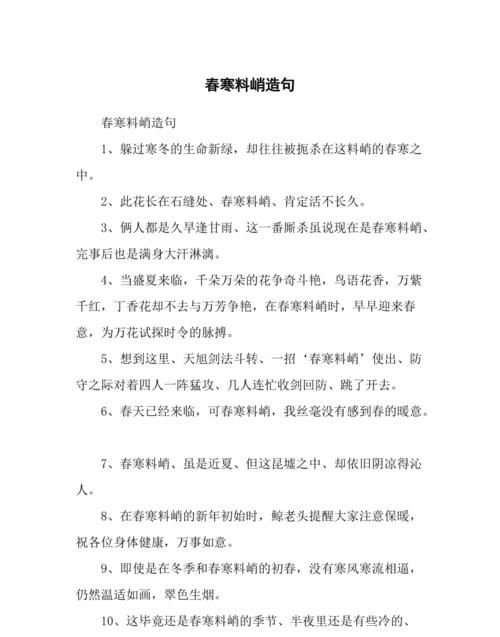 春寒料峭造句

春寒料峭造句

1、躲过寒冬的生命新绿，却往往被扼杀在这料峭的春寒之中。

2、此花长在石缝处、春寒料峭、肯定活不长久。

3、俩人都是久旱逢甘雨、这一番厮杀虽说现在是春寒料峭、完事后也是满身大汗淋漓。

4、当盛夏来临，千朵万朵的花争奇斗艳，鸟语花香，万紫千红，丁香花却不去与万芳争艳，在春寒料峭时，早早迎来春意，为万花试探时令的脉搏。

5、想到这里、天旭剑法斗转、一招‘春寒料峭’使出、防守之际对着四人一阵猛攻、几人连忙收剑回防、跳了开去。

6、春天已经来临，可春寒料峭，我丝毫没有感到春的暖意。

7、春寒料峭、虽是近夏、但这昆墟之中、却依旧阴凉得沁人。

8、在春寒料峭的新年初始时，鲸老头提醒大家注意保暖，祝各位身体健康，万事如意。

9、即使是在冬季和春寒料峭的初春，没有寒风寒流相逼，仍然温适如画，翠色生烟。

10、这毕竟还是春寒料峭的季节、半夜里还是有些冷的、